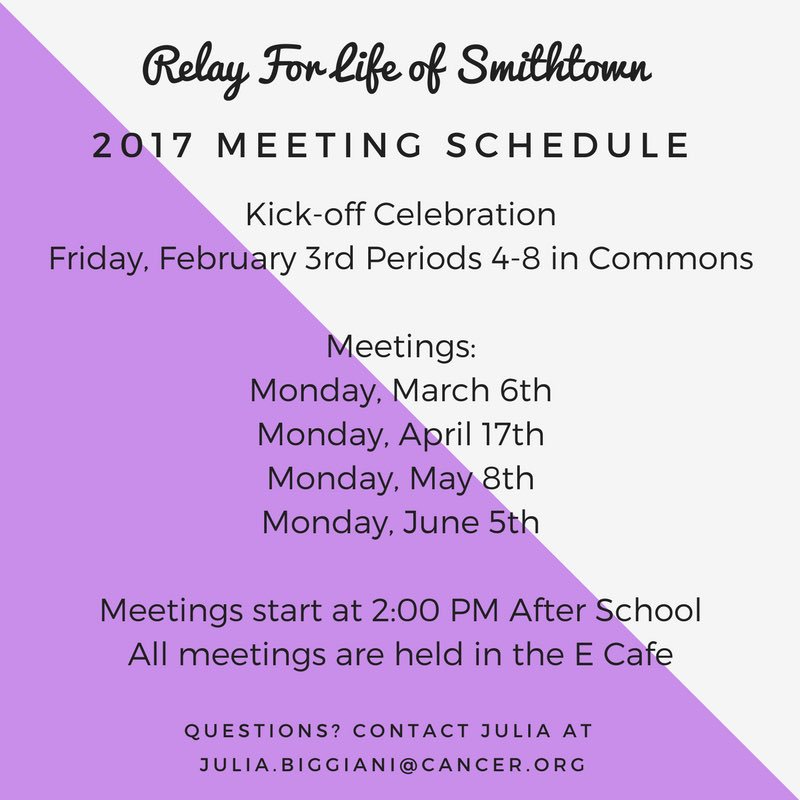 Relay For Life of Smithtown

2017 MEETING SCHEDULE

Kick-off Celebration
Friday, February 3rd Periods 4-8 in Commons

Meetings:
Monday, March 6th
Monday, April 17th
Monday, May 8th
Monday, June 5th

Meetings start at 2:00 PM After School
All meetings are held in the E Cafe

QUESTIONS? CONTACT JULIA AT
JULIA.BIGGIANI@CANCER.ORG